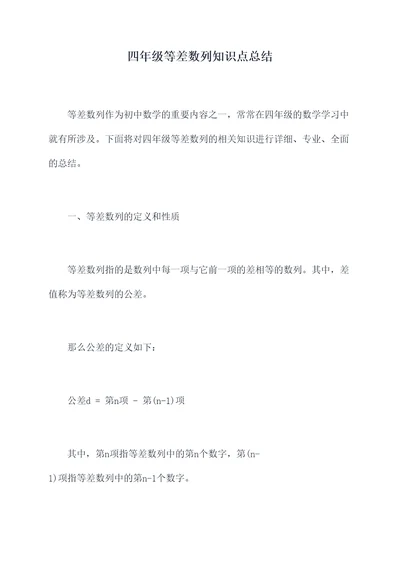 四年级等差数列知识点总结

等差数列作为初中数学的重要内容之一，常常在四年级的数学学习中就有所涉及。下面将对四年级等差数列的相关知识进行详细、专业、全面的总结。

一、等差数列的定义和性质

等差数列指的是数列中每一项与它前一项的差相等的数列。其中，差值称为等差数列的公差。

那么公差的定义如下：

公差d = 第n项 - 第(n-1)项

其中，第n项指等差数列中的第n个数字，第(n-1)项指等差数列中的第n-1个数字。